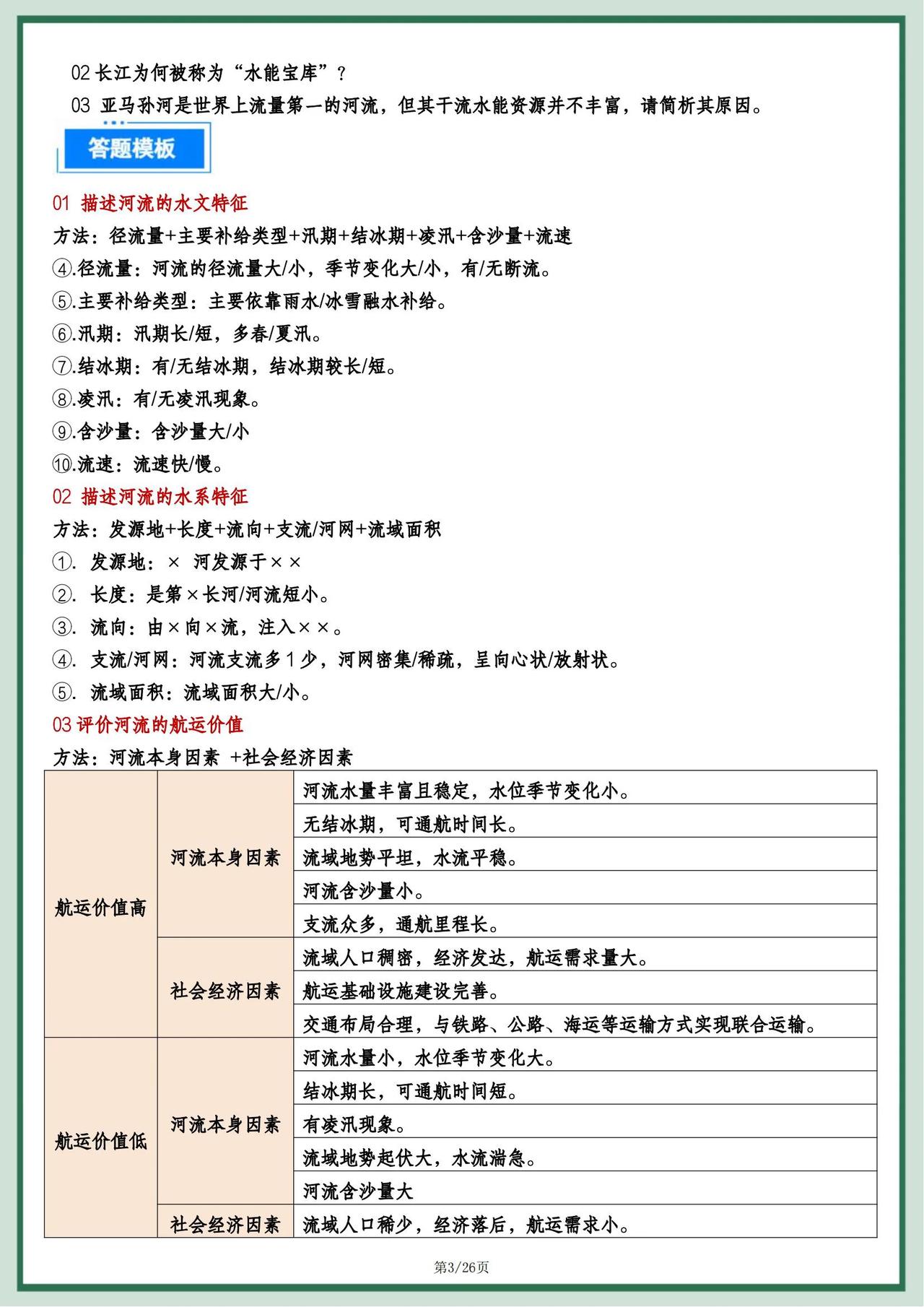 02 长江为何被称为“水能宝库”？

03 亚马孙河是世界上流量第一的河流，但其干流水能资源并不丰富，请简析其原因。

答题模板

01 描述河流的水文特征

方法：径流量+主要补给类型+汛期+结冰期+凌汛+含沙量+流速

④.径流量：河流的径流量大/小，季节变化大/小，有/无断流。

⑤.主要补给类型：主要依靠雨水/冰雪融水补给。

⑥.汛期：汛期长/短，多春/夏汛。

⑦.结冰期：有/无结冰期，结冰期较长/短。

⑧.凌汛：有/无凌汛现象。

⑨.含沙量：含沙量大/小

⑩.流速：流速快/慢。

02 描述河流的水系特征

方法：发源地+长度+流向+支流/河网+流域面积

①. 发源地：× 河发源于××

②. 长度：是第×长河/河流短小。

③. 流向：由×向×流，注入××。

④. 支流/河网：河流支流多1少，河网密集/稀疏，呈向心状/放射状。

⑤. 流域面积：流域面积大/小。

03 评价河流的航运价值

方法：河流本身因素 +社会经济因素

| 航运价值高 | 河流本身因素 | 河流水量丰富且稳定，水位季节变化小。 |
|---|---|---|
| | | 无结冰期，可通航时间长。 |
| | | 流域地势平坦，水流平稳。 |
| | | 河流含沙量小。 |
| | | 支流众多，通航里程长。 |
| | 社会经济因素 | 流域人口稠密，经济发达，航运需求量大。 |
| | | 航运基础设施建设完善。 |
| | | 交通布局合理，与铁路、公路、海运等运输方式实现联合运输。 |
| 航运价值低 | 河流本身因素 | 河流水量小，水位季节变化大。 |
| | | 结冰期长，可通航时间短。 |
| | | 有凌汛现象。 |
| | | 流域地势起伏大，水流湍急。 |
| | | 河流含沙量大 |
| | 社会经济因素 | 流域人口稀少，经济落后，航运需求小。 |

第3/26页